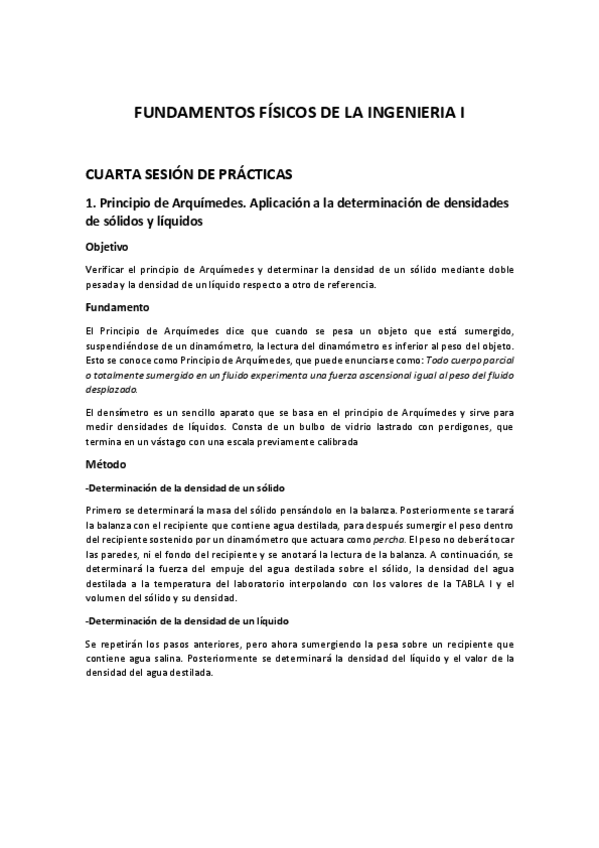 FUNDAMENTOS FÍSICOS DE LA INGENIERIA I

CUARTA SESIÓN DE PRÁCTICAS

1. Principio de Arquímedes. Aplicación a la determinación de densidades de sólidos y líquidos

Objetivo

Verificar el principio de Arquímedes y determinar la densidad de un sólido mediante doble pesada y la densidad de un líquido respecto a otro de referencia.

Fundamento

El Principio de Arquímedes dice que cuando se pesa un objeto que está sumergido, suspendiéndose de un dinamómetro, la lectura del dinamómetro es inferior al peso del objeto. Esto se conoce como Principio de Arquímedes, que puede enunciarse como: Todo cuerpo parcial o totalmente sumergido en un fluido experimenta una fuerza ascensional igual al peso del fluido desplazado.

El densímetro es un sencillo aparato que se basa en el principio de Arquímedes y sirve para medir densidades de líquidos. Consta de un bulbo de vidrio lastrado con perdigones, que termina en un vástago con una escala previamente calibrada

Método

-Determinación de la densidad de un sólido

Primero se determinará la masa del sólido pensándolo en la balanza. Posteriormente se tarará la balanza con el recipiente que contiene agua destilada, para después sumergir el peso dentro del recipiente sostenido por un dinamómetro que actuara como percha. El peso no deberá tocar las paredes, ni el fondo del recipiente y se anotará la lectura de la balanza. A continuación, se determinará la fuerza del empuje del agua destilada sobre el sólido, la densidad del agua destilada a la temperatura del laboratorio interpolando con los valores de la TABLA I y el volumen del sólido y su densidad.

-Determinación de la densidad de un líquido

Se repetirán los pasos anteriores, pero ahora sumergiendo la pesa sobre un recipiente que contiene agua salina. Posteriormente se determinará la densidad del líquido y el valor de la densidad del agua destilada.